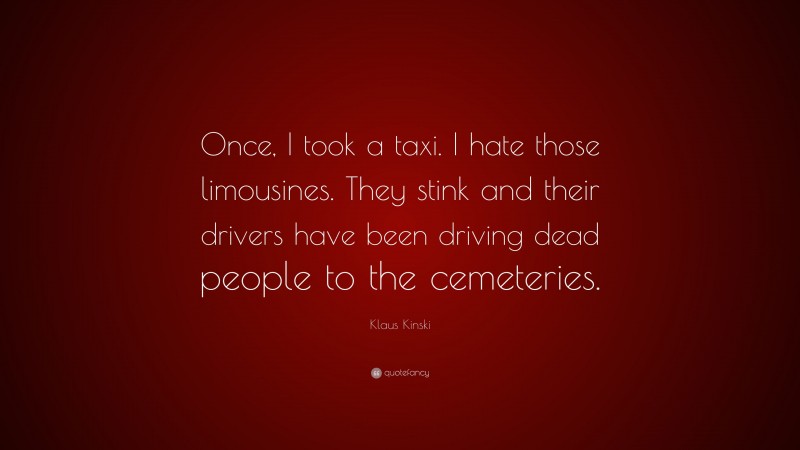 Once, I took a taxi. I hate those limousines. They stink and their drivers have been driving dead people to the cemeteries.

Klaus Kinski

quotefancy